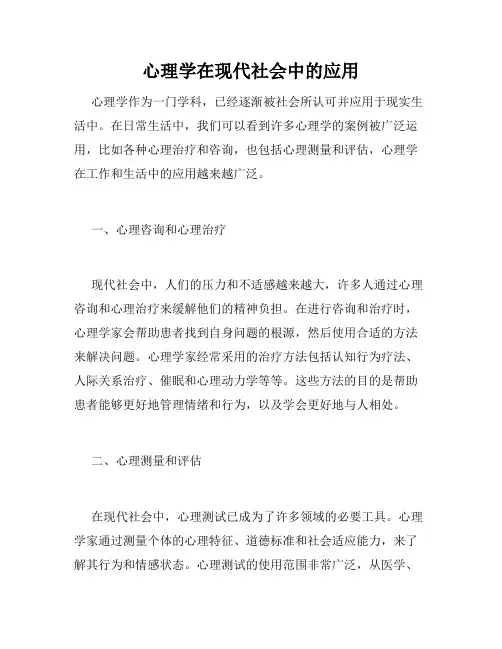 心理学在现代社会中的应用

心理学作为一门学科，已经逐渐被社会所认可并应用于现实生活中。在日常生活中，我们可以看到许多心理学的案例被广泛运用，比如各种心理治疗和咨询，也包括心理测量和评估，心理学在工作和生活中的应用越来越广泛。

一、心理咨询和心理治疗

现代社会中，人们的压力和不适感越来越大，许多人通过心理咨询和心理治疗来缓解他们的精神负担。在进行咨询和治疗时，心理学家会帮助患者找到自身问题的根源，然后使用合适的方法来解决问题。心理学家经常采用的治疗方法包括认知行为疗法、人际关系治疗、催眠和心理动力学等等。这些方法的目的是帮助患者能够更好地管理情绪和行为，以及学会更好地与人相处。

二、心理测量和评估

在现代社会中，心理测试已成为了许多领域的必要工具。心理学家通过测量个体的心理特征、道德标准和社会适应能力，来了解其行为和情感状态。心理测试的使用范围非常广泛，从医学、